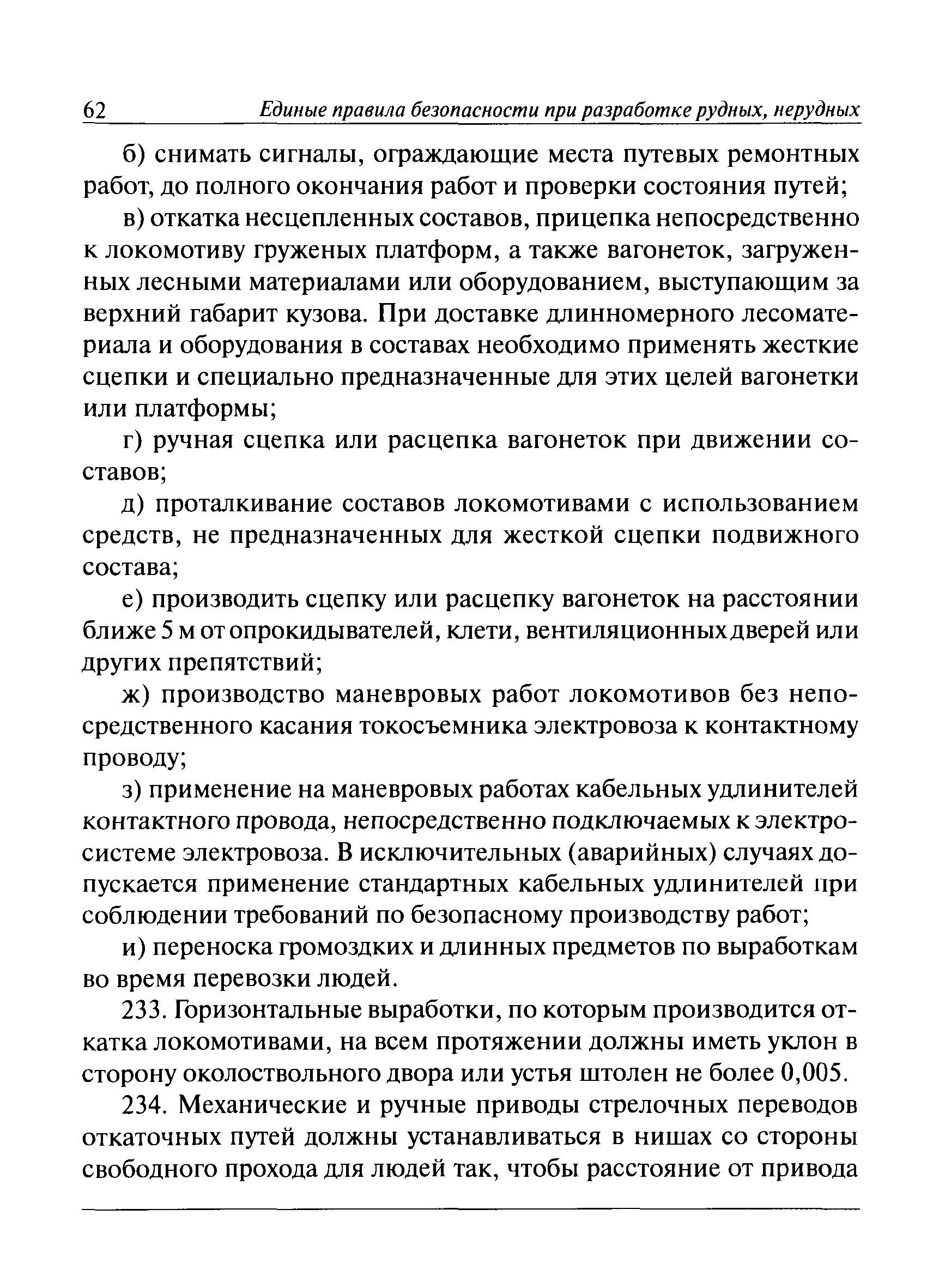 62 Единые правила безопасности при разработке рудных, нерудных

б) снимать сигналы, ограждающие места путевых ремонтных работ, до полного окончания работ и проверки состояния путей;

в) откатка несцепленных составов, прицепка непосредственно к локомотиву груженых платформ, а также вагонеток, загруженных лесными материалами или оборудованием, выступающим за верхний габарит кузова. При доставке длинномерного лесоматериала и оборудования в составах необходимо применять жесткие сцепки и специально предназначенные для этих целей вагонетки или платформы;

г) ручная сцепка или расцепка вагонеток при движении составов;

д) проталкивание составов локомотивами с использованием средств, не предназначенных для жесткой сцепки подвижного состава;

е) производить сцепку или расцепку вагонеток на расстоянии ближе 5 м от опрокидывателей, клети, вентиляционных дверей или других препятствий;

ж) производство маневровых работ локомотивов без непосредственного касания токосъемника электровоза к контактному проводу;

з) применение на маневровых работах кабельных удлинителей контактного провода, непосредственно подключаемых к электросистеме электровоза. В исключительных (аварийных) случаях допускается применение стандартных кабельных удлинителей при соблюдении требований по безопасному производству работ;

и) переноска громоздких и длинных предметов по выработкам во время перевозки людей.

233. Горизонтальные выработки, по которым производится откатка локомотивами, на всем протяжении должны иметь уклон в сторону околоствольного двора или устья штолен не более 0,005.

234. Механические и ручные приводы стрелочных переводов откаточных путей должны устанавливаться в нишах со стороны свободного прохода для людей так, чтобы расстояние от привода